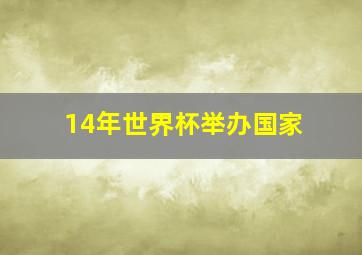 14年世界杯举办国家